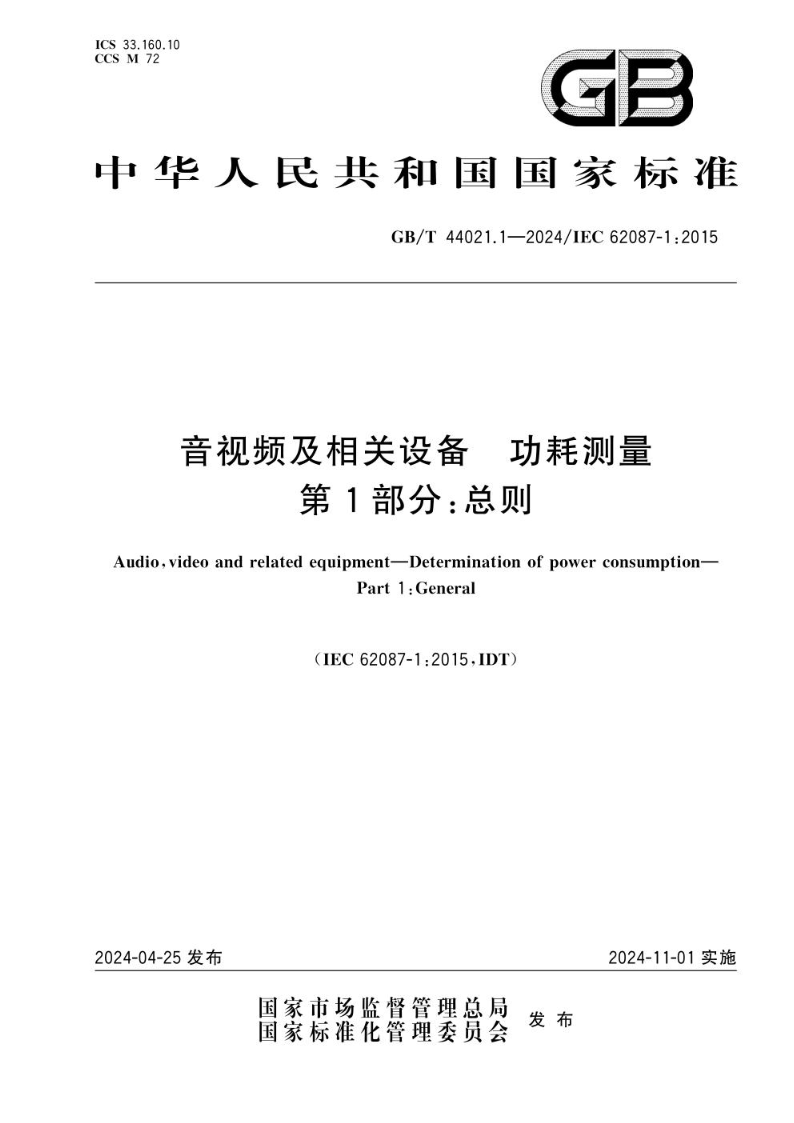 ICS 33.160.10
CCS M 72

GB

中华人民共和国国家标准

GB/T 44021.1—2024/IEC 62087-1:2015

音视频及相关设备　功耗测量
第 1 部分:总则

Audio, video and related equipment—Determination of power consumption—
Part 1: General

(IEC 62087-1:2015, IDT)

2024-04-25 发布

2024-11-01 实施

国家市场监督管理总局
国家标准化管理委员会
发布